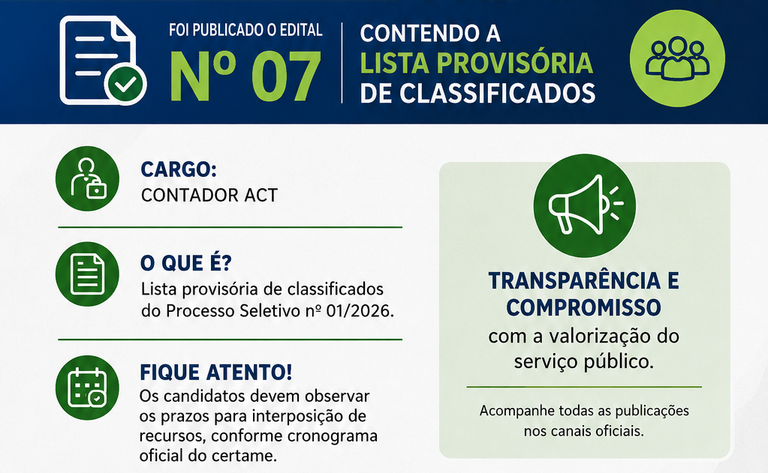 FOI PUBLICADO O EDITAL
Nº 07

CONTENDO A
LISTA PROVISÓRIA
DE CLASSIFICADOS

CARGO:
CONTADOR ACT

O QUE É?
Lista provisória de classificados do Processo Seletivo nº 01/2026.

FIQUE ATENTO!
Os candidatos devem observar os prazos para interposição de recursos, conforme cronograma oficial do certame.

TRANSPARÊNCIA E COMPROMISSO
com a valorização do serviço público.

Acompanhe todas as publicações nos canais oficiais.